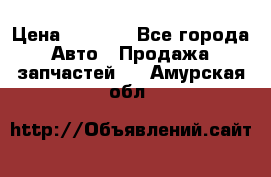 Цена Все города Авто Продажа запчастей Амурская обл

http://Объявлений.сайт